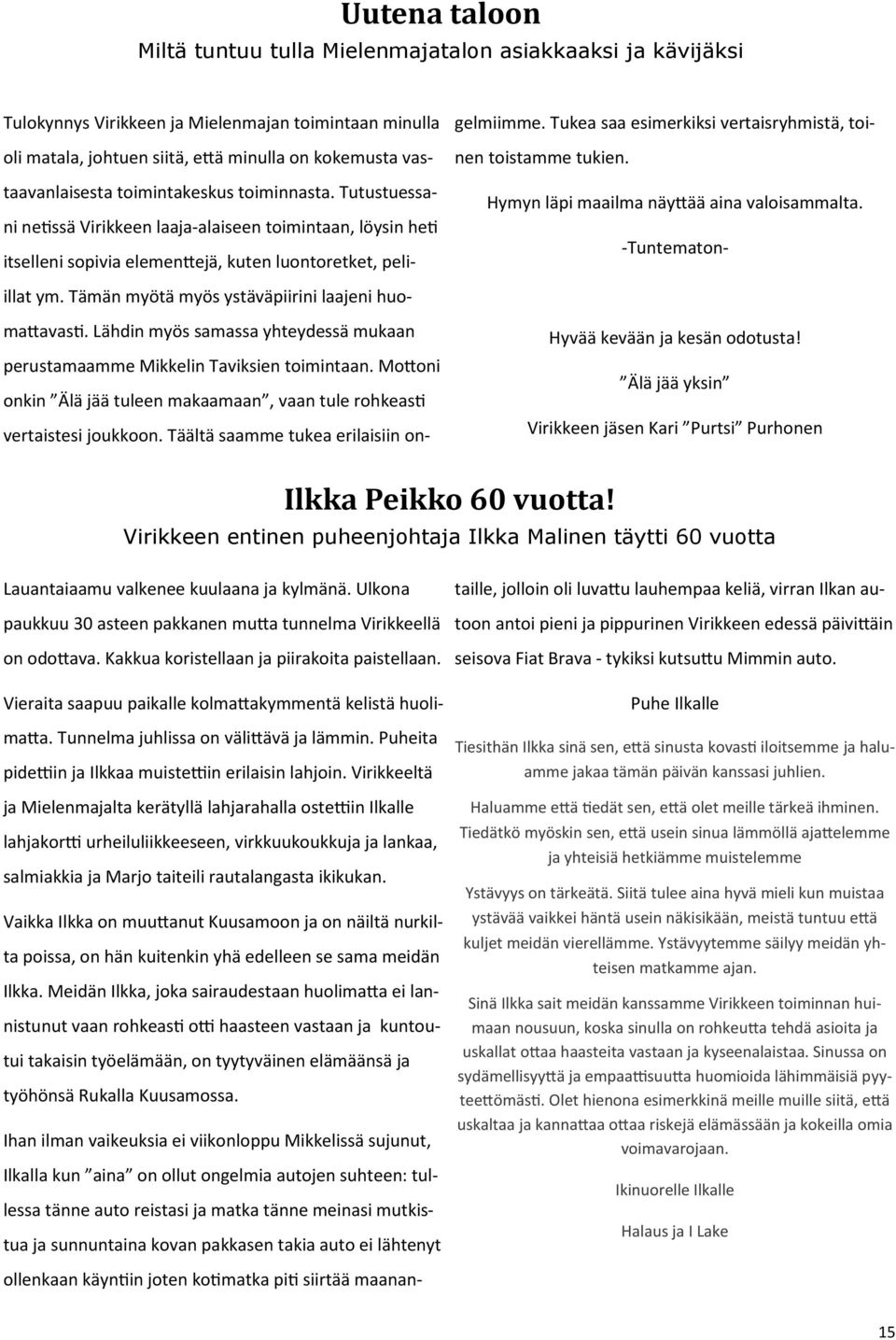 Uutena taloon
Miltä tuntuu tulla Mielenmajatalon asiakkaaksi ja kävijäksi

Tulokynnys Virikkeen ja Mielenmajan toimintaan minulla oli matala, johtuen siitä, että minulla on kokemusta vastaavanlaisesta toimintakeskus toiminnasta. Tutustuessani netissä Virikkeen laaja-alaiseen toimintaan, löysin heti itselleni sopivia elementtejä, kuten luontoretket, peli-illat ym. Tämän myötä myös ystäväpiirini laajeni huomattavasti. Lähdin myös samassa yhteydessä mukaan perustamaamme Mikkelin Taviksien toimintaan. Mottoni onkin ”Älä jää tuleen makaamaan”, vaan tule rohkeasti vertaistesi joukkoon. Täältä saamme tukea erilaisiin ongelmiimme. Tukea saa esimerkiksi vertaisryhmistä, toinen toistamme tukien.

Hymyn läpi maailma näyttää aina valoisammalta.
-Tuntematon-

Hyvää kevään ja kesän odotusta!
”Älä jää yksin”
Virikkeen jäsen Kari ”Purtsi” Purhonen

Ilkka Peikko 60 vuotta!
Virikkeen entinen puheenjohtaja Ilkka Malinen täytti 60 vuotta

Lauantaiaamu valkenee kuulaana ja kylmänä. Ulkona paukkuu 30 asteen pakkanen mutta tunnelma Virikkeellä on odottava. Kakkua koristellaan ja piirakoita paistellaan.

Vieraita saapuu paikalle kolmattakymmentä kelistä huolimatta. Tunnelma juhlissa on välittävä ja lämmin. Puheita pidettiin ja Ilkkaa muistettiin erilaisin lahjoin. Virikkeeltä ja Mielenmajalta kerätyllä lahjarahalla ostettiin Ilkalle lahjakortti urheiluliikkeeseen, virkkuukoukkuja ja lankaa, salmiakkia ja Marjo taiteili rautalangasta ikikukan.

Vaikka Ilkka on muuttanut Kuusamoon ja on näiltä nurkilta poissa, on hän kuitenkin yhä edelleen se sama meidän Ilkka. Meidän Ilkka, joka sairaudestaan huolimatta ei lannistunut vaan rohkeasti otti haasteen vastaan ja kuntoutui takaisin työelämään, on tyytyväinen elämäänsä ja työhönsä Rukalla Kuusamossa.

Ihan ilman vaikeuksia ei viikonloppu Mikkelissä sujunut, Ilkalla kun ”aina” on ollut ongelmia autojen suhteen: tullessa tänne auto reistasi ja matka tänne meinasi mutkistua ja sunnuntaina kovan pakkasen takia auto ei lähtenyt ollenkaan käyntiin joten kotimatka piti siirtää maanantaille, jolloin oli luvattu lauhempaa keliä, virran Ilkan autoon antoi pieni ja pippurinen Virikkeen edessä päivittäin seisova Fiat Brava - tykiksi kutsuttu Mimmin auto.

Puhe Ilkalle

Tiesithän Ilkka sinä sen, että sinusta kovasti iloitsemme ja haluamme jakaa tämän päivän kanssasi juhlien.

Haluamme että tiedät sen, että olet meille tärkeä ihminen. Tiedätkö myöskin sen, että usein sinua lämmöllä ajattelemme ja yhteisiä hetkiämme muistelemme

Ystävyys on tärkeätä. Siitä tulee aina hyvä mieli kun muistaa ystävää vaikkei häntä usein näkisikään, meistä tuntuu että kuljet meidän vierellämme. Ystävyytemme säilyy meidän yhteisen matkamme ajan.

Sinä Ilkka sait meidän kanssamme Virikkeen toiminnan huimaan nousuun, koska sinulla on rohkeutta tehdä asioita ja uskallat ottaa haasteita vastaan ja kyseenalaistaa. Sinussa on sydämellisyyttä ja empaattisuutta huomioida lähimmäisiä pyyteettömästi. Olet hienona esimerkkinä meille muille siitä, että uskaltaa ja kannattaa ottaa riskejä elämässään ja kokeilla omia voimavarojaan.

Ikinuorelle Ilkalle

Halaus ja I Lake

15